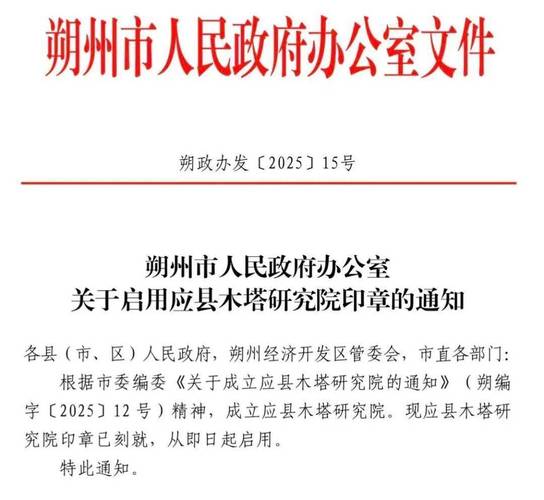 朔州市人民政府办公室文件

朔政办发〔2025〕15号

朔州市人民政府办公室
关于启用应县木塔研究院印章的通知

各县（市、区）人民政府，朔州经济开发区管委会，市直各部门：

根据市委编委《关于成立应县木塔研究院的通知》（朔编字〔2025〕12号）精神，成立应县木塔研究院。现应县木塔研究院印章已刻就，从即日起启用。

特此通知。